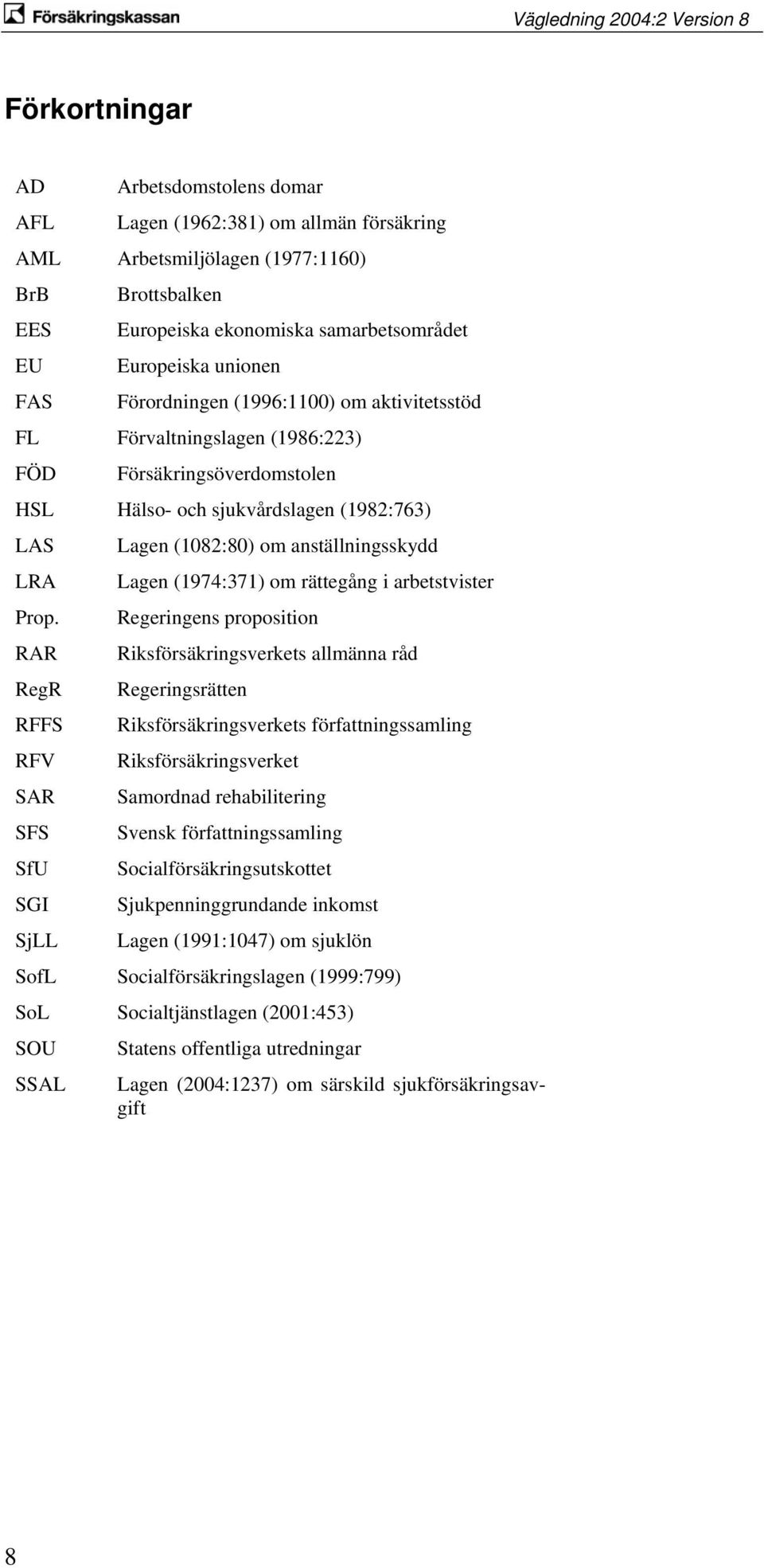 Försäkringskassan

Vägledning 2004:2 Version 8

Förkortningar

| | |
|---|---|
| AD | Arbetsdomstolens domar |
| AFL | Lagen (1962:381) om allmän försäkring |
| AML | Arbetsmiljölagen (1977:1160) |
| BrB | Brottsbalken |
| EES | Europeiska ekonomiska samarbetsområdet |
| EU | Europeiska unionen |
| FAS | Förordningen (1996:1100) om aktivitetsstöd |
| FL | Förvaltningslagen (1986:223) |
| FÖD | Försäkringsöverdomstolen |
| HSL | Hälso- och sjukvårdslagen (1982:763) |
| LAS | Lagen (1082:80) om anställningsskydd |
| LRA | Lagen (1974:371) om rättegång i arbetstvister |
| Prop. | Regeringens proposition |
| RAR | Riksförsäkringsverkets allmänna råd |
| RegR | Regeringsrätten |
| RFFS | Riksförsäkringsverkets författningssamling |
| RFV | Riksförsäkringsverket |
| SAR | Samordnad rehabilitering |
| SFS | Svensk författningssamling |
| SfU | Socialförsäkringsutskottet |
| SGI | Sjukpenninggrundande inkomst |
| SjLL | Lagen (1991:1047) om sjuklön |
| SofL | Socialförsäkringslagen (1999:799) |
| SoL | Socialtjänstlagen (2001:453) |
| SOU | Statens offentliga utredningar |
| SSAL | Lagen (2004:1237) om särskild sjukförsäkringsavgift |

8